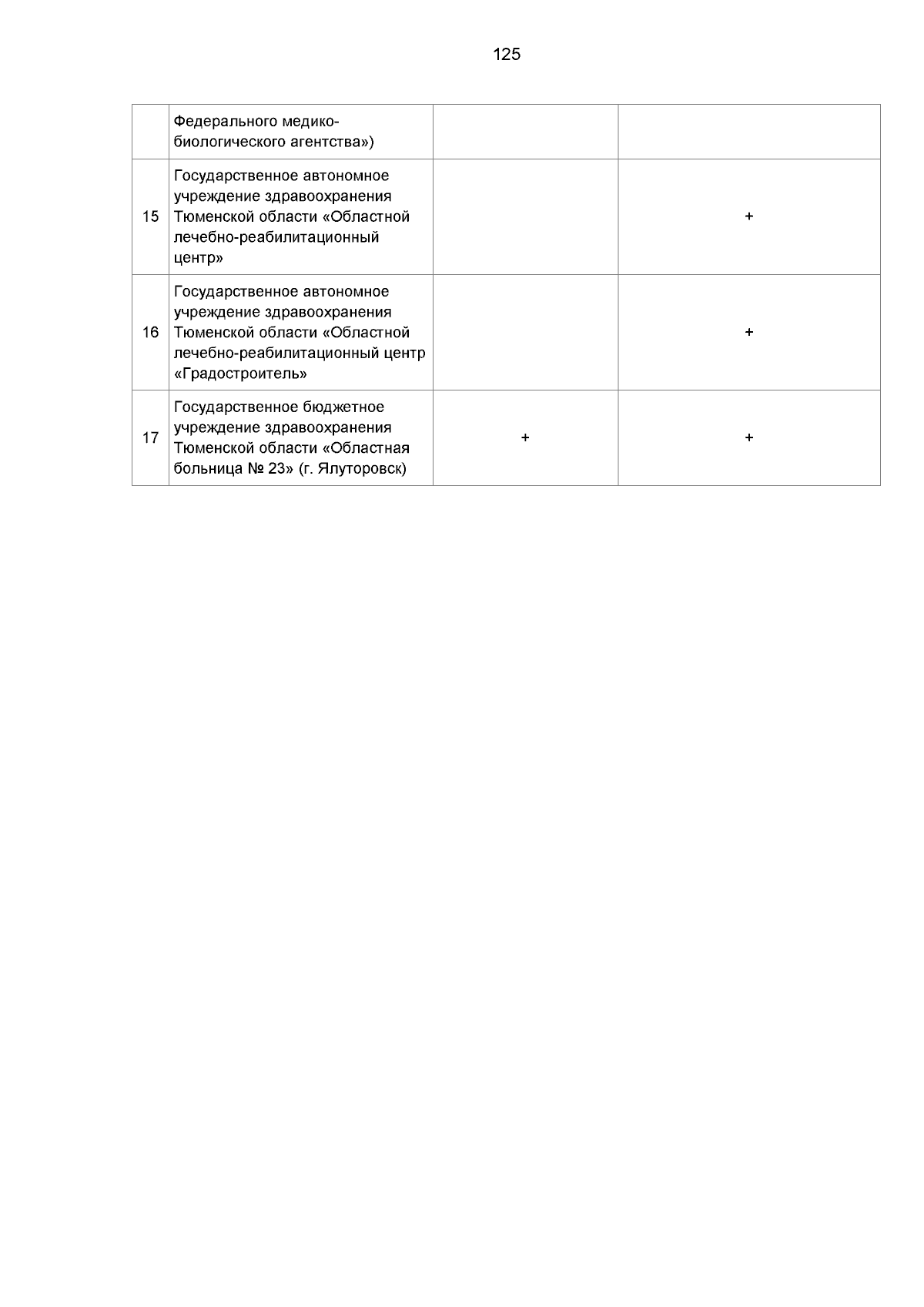 125

|  |  |  |  |
|---|---|---|---|
|  | Федерального медико-биологического агентства») |  |  |
| 15 | Государственное автономное учреждение здравоохранения Тюменской области «Областной лечебно-реабилитационный центр» |  | + |
| 16 | Государственное автономное учреждение здравоохранения Тюменской области «Областной лечебно-реабилитационный центр «Градостроитель» |  | + |
| 17 | Государственное бюджетное учреждение здравоохранения Тюменской области «Областная больница № 23» (г. Ялуторовск) | + | + |